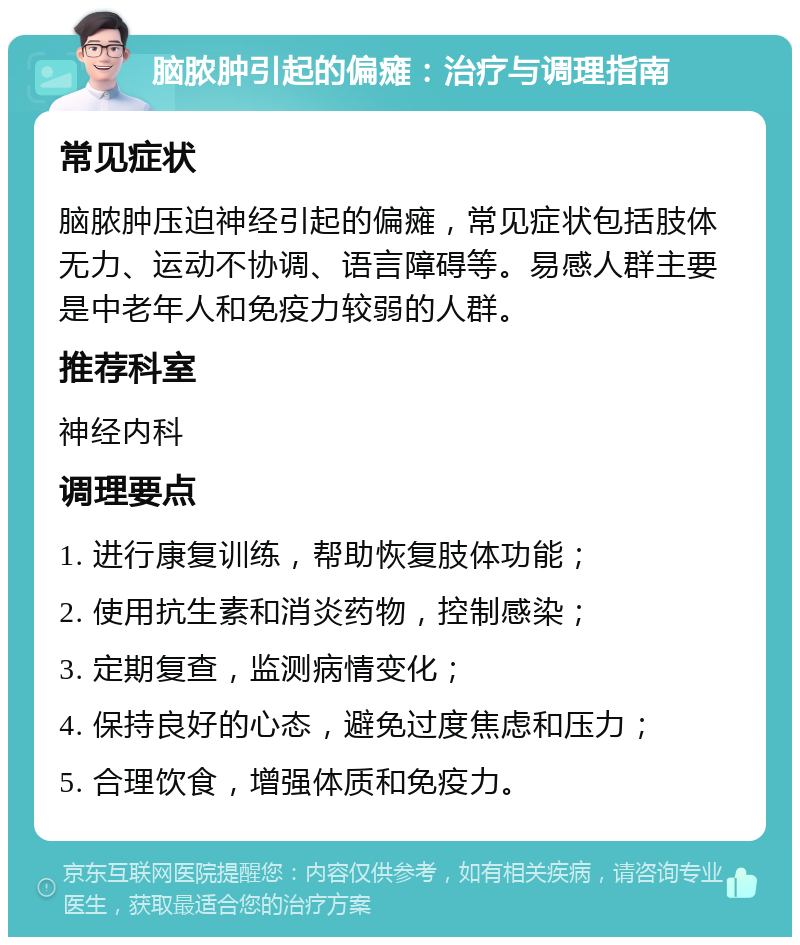 脑脓肿引起的偏瘫：治疗与调理指南

常见症状

脑脓肿压迫神经引起的偏瘫，常见症状包括肢体无力、运动不协调、语言障碍等。易感人群主要是中老年人和免疫力较弱的人群。

推荐科室

神经内科

调理要点

1. 进行康复训练，帮助恢复肢体功能；

2. 使用抗生素和消炎药物，控制感染；

3. 定期复查，监测病情变化；

4. 保持良好的心态，避免过度焦虑和压力；

5. 合理饮食，增强体质和免疫力。

京东互联网医院提醒您：内容仅供参考，如有相关疾病，请咨询专业医生，获取最适合您的治疗方案